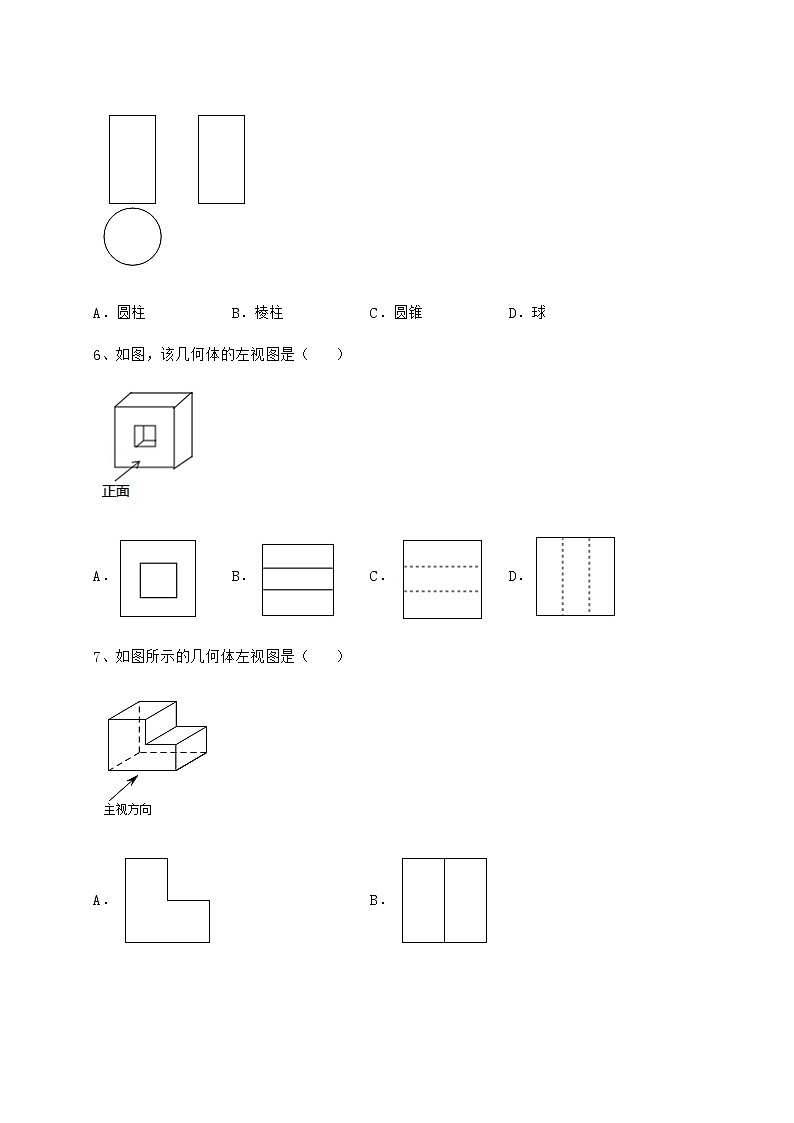 A．圆柱　　B．棱柱　　C．圆锥　　D．球

6、如图，该几何体的左视图是（　　）

正面

A．　　B．　　C．　　D．

7、如图所示的几何体左视图是（　　）

主视方向

A．　　B．